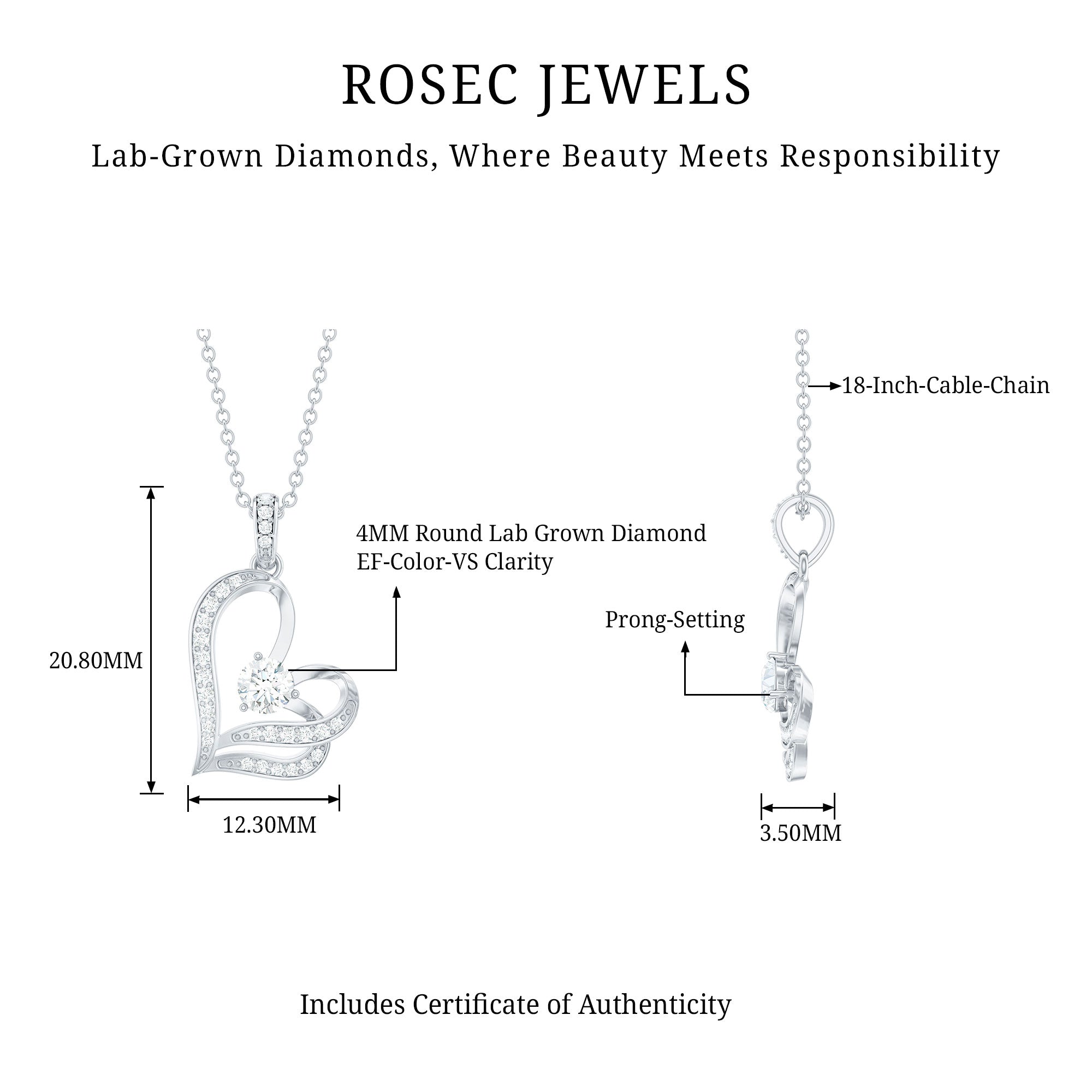 ROSEC JEWELS

Lab-Grown Diamonds, Where Beauty Meets Responsibility

18-Inch-Cable-Chain

4MM Round Lab Grown Diamond
EF-Color-VS Clarity

Prong-Setting

20.80MM

12.30MM

3.50MM

Includes Certificate of Authenticity